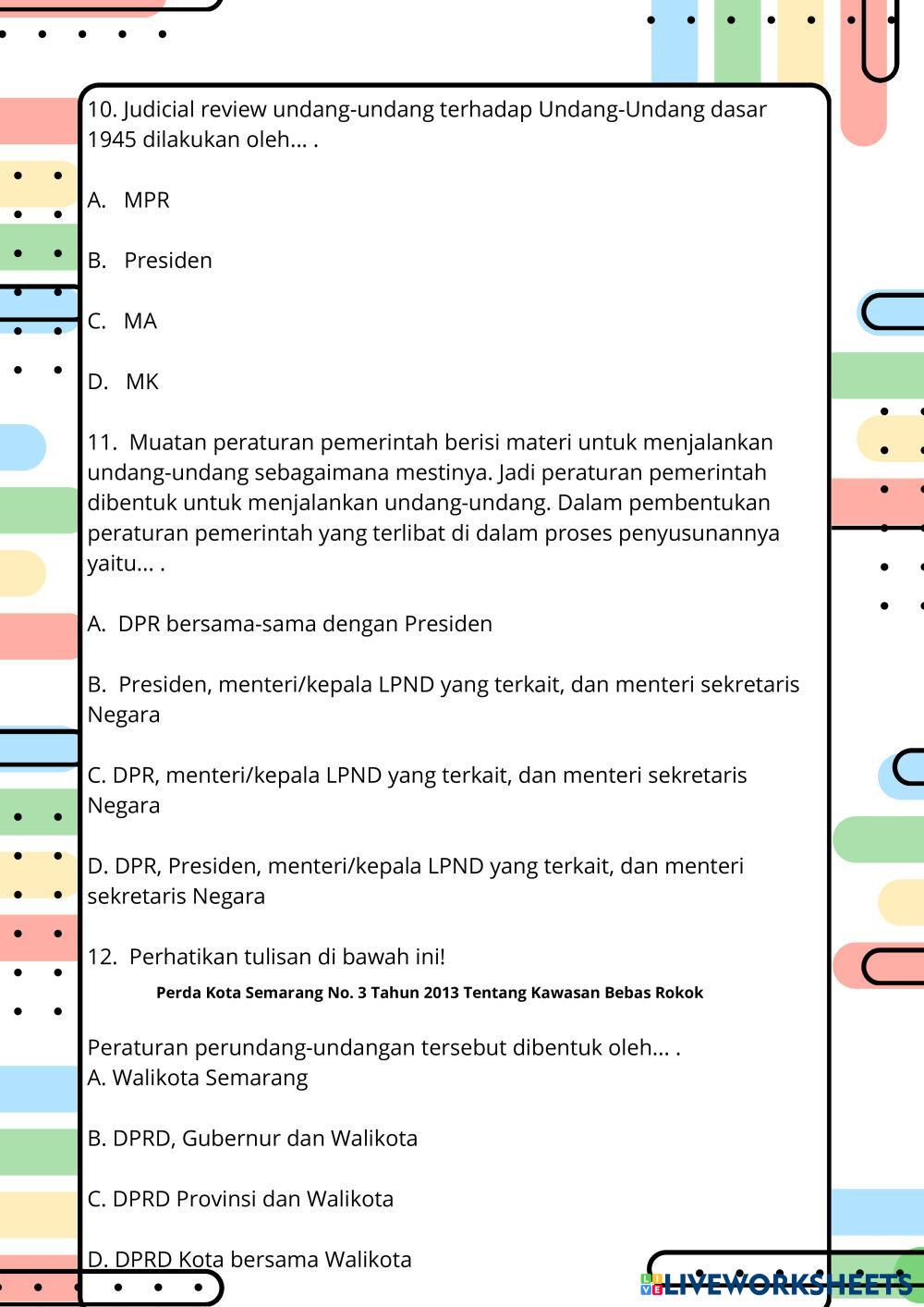 10. Judicial review undang-undang terhadap Undang-Undang dasar 1945 dilakukan oleh... .

A. MPR

B. Presiden

C. MA

D. MK

11. Muatan peraturan pemerintah berisi materi untuk menjalankan undang-undang sebagaimana mestinya. Jadi peraturan pemerintah dibentuk untuk menjalankan undang-undang. Dalam pembentukan peraturan pemerintah yang terlibat di dalam proses penyusunannya yaitu... .

A. DPR bersama-sama dengan Presiden

B. Presiden, menteri/kepala LPND yang terkait, dan menteri sekretaris Negara

C. DPR, menteri/kepala LPND yang terkait, dan menteri sekretaris Negara

D. DPR, Presiden, menteri/kepala LPND yang terkait, dan menteri sekretaris Negara

12. Perhatikan tulisan di bawah ini!

Perda Kota Semarang No. 3 Tahun 2013 Tentang Kawasan Bebas Rokok

Peraturan perundang-undangan tersebut dibentuk oleh... .
A. Walikota Semarang

B. DPRD, Gubernur dan Walikota

C. DPRD Provinsi dan Walikota

D. DPRD Kota bersama Walikota

LIVEWORKSHEETS